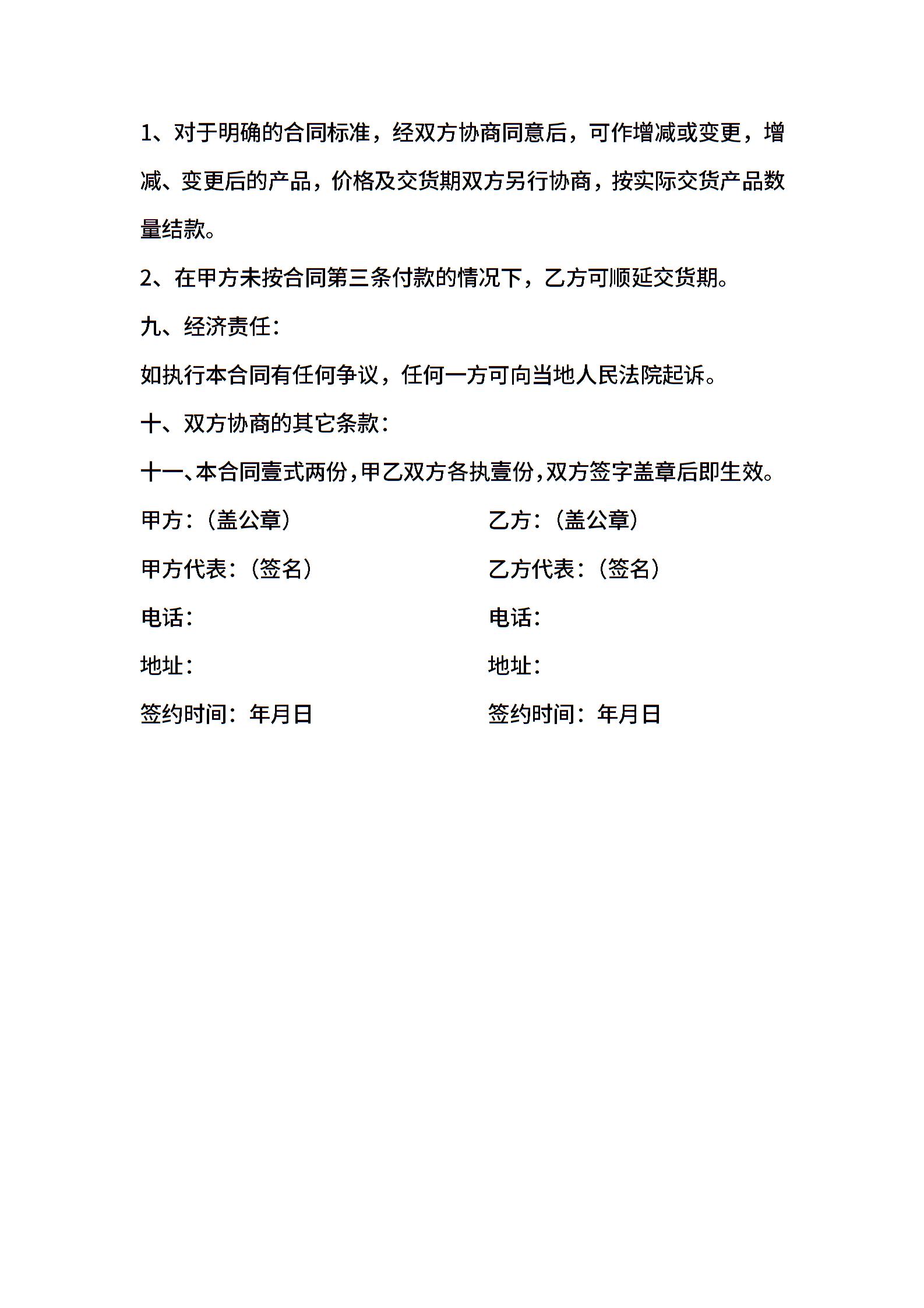 1、对于明确的合同标准，经双方协商同意后，可作增减或变更，增减、变更后的产品，价格及交货期双方另行协商，按实际交货产品数量结款。

2、在甲方未按合同第三条付款的情况下，乙方可顺延交货期。

九、经济责任：

如执行本合同有任何争议，任何一方可向当地人民法院起诉。

十、双方协商的其它条款：

十一、本合同壹式两份，甲乙双方各执壹份，双方签字盖章后即生效。

甲方：（盖公章）

甲方代表：（签名）

电话：

地址：

签约时间：年月日

乙方：（盖公章）

乙方代表：（签名）

电话：

地址：

签约时间：年月日